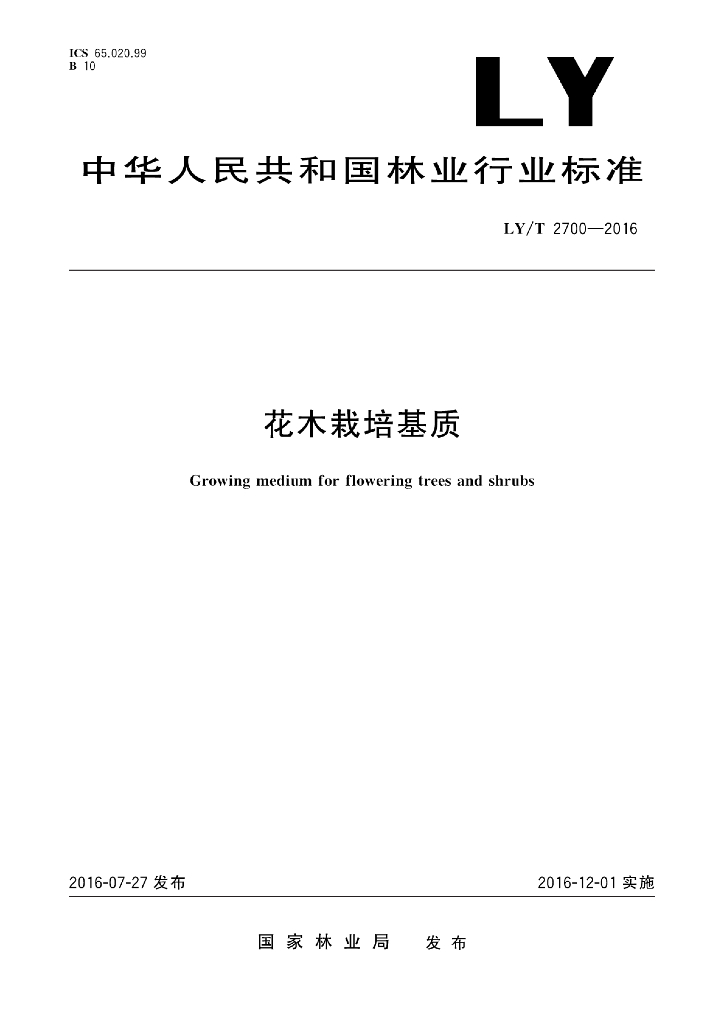 ICS 65.020.99
B 10

LY

中华人民共和国林业行业标准

LY/T 2700—2016

花木栽培基质

Growing medium for flowering trees and shrubs

2016-07-27 发布

2016-12-01 实施

国家林业局 发布